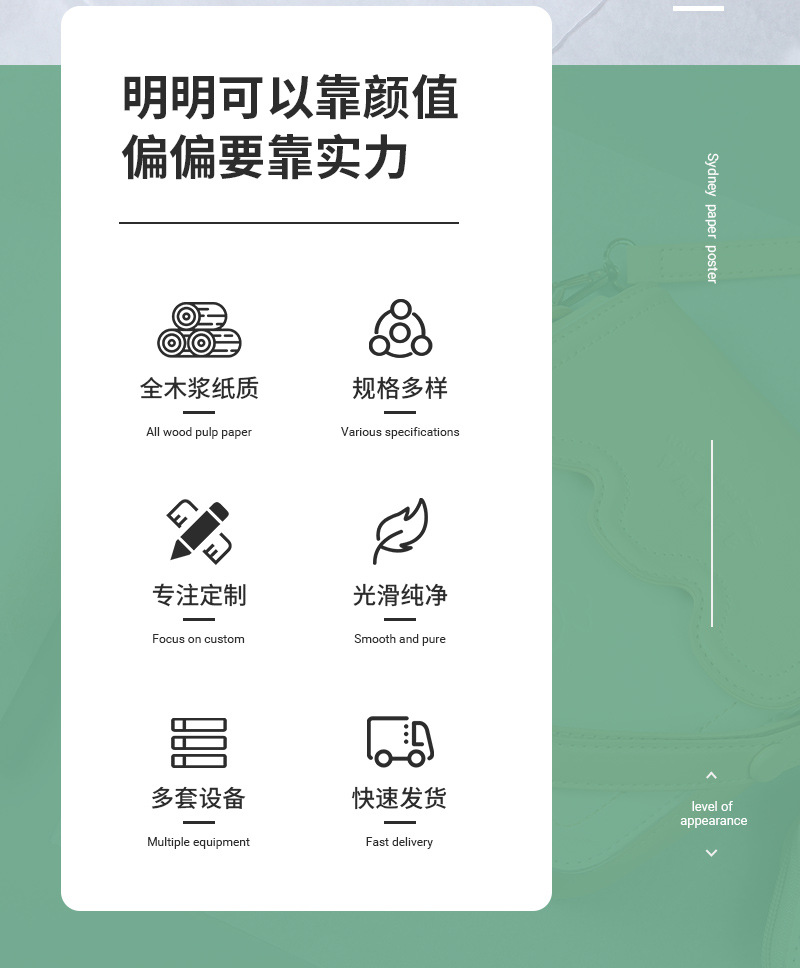 明明可以靠颜值
偏偏要靠实力

全木浆纸质
All wood pulp paper

规格多样
Various specifications

专注定制
Focus on custom

光滑纯净
Smooth and pure

多套设备
Multiple equipment

快速发货
Fast delivery

Sydney paper poster

level of
appearance